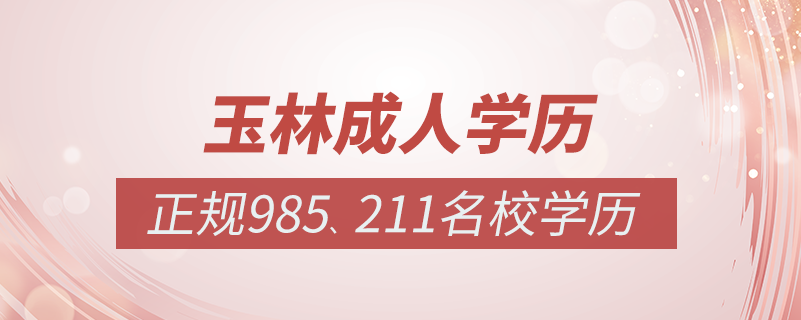 玉林成人学历

正规985、211名校学历